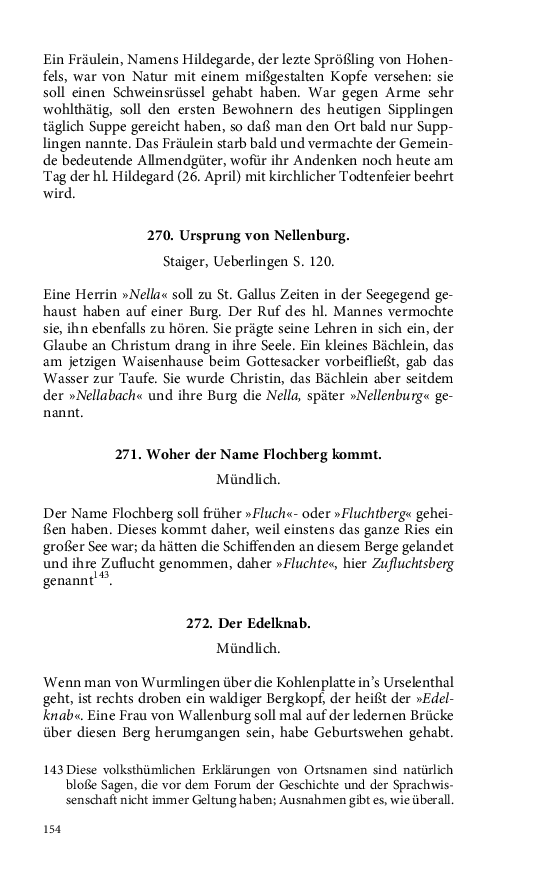 Ein Fräulein, Namens Hildegarde, der lezte Sprößling von Hohenfels, war von Natur mit einem mißgestalten Kopfe versehen: sie soll einen Schweinsrüssel gehabt haben. War gegen Arme sehr wohlthätig, soll den ersten Bewohnern des heutigen Sipplingen täglich Suppe gereicht haben, so daß man den Ort bald nur Supplingen nannte. Das Fräulein starb bald und vermachte der Gemeinde bedeutende Allmendgüter, wofür ihr Andenken noch heute am Tag der hl. Hildegard (26. April) mit kirchlicher Todtenfeier beehrt wird.

270. Ursprung von Nellenburg.

Staiger, Ueberlingen S. 120.

Eine Herrin »Nella« soll zu St. Gallus Zeiten in der Seegegend gehaust haben auf einer Burg. Der Ruf des hl. Mannes vermochte sie, ihn ebenfalls zu hören. Sie prägte seine Lehren in sich ein, der Glaube an Christum drang in ihre Seele. Ein kleines Bächlein, das am jetzigen Waisenhause beim Gottesacker vorbeifließt, gab das Wasser zur Taufe. Sie wurde Christin, das Bächlein aber seitdem der »Nellabach« und ihre Burg die Nella, später »Nellenburg« genannt.

271. Woher der Name Flochberg kommt.

Mündlich.

Der Name Flochberg soll früher »Fluch«- oder »Fluchtberg« geheißen haben. Dieses kommt daher, weil einstens das ganze Ries ein großer See war; da hätten die Schiffenden an diesem Berge gelandet und ihre Zuflucht genommen, daher »Fluchte«, hier Zufluchtsberg genannt$^{143}$.

272. Der Edelknab.

Mündlich.

Wenn man von Wurmlingen über die Kohlenplatte in's Urselenthal geht, ist rechts droben ein waldiger Bergkopf, der heißt der »Edelknab«. Eine Frau von Wallenburg soll mal auf der ledernen Brücke über diesen Berg herumgangen sein, habe Geburtswehen gehabt.

143 Diese volksthümlichen Erklärungen von Ortsnamen sind natürlich bloße Sagen, die vor dem Forum der Geschichte und der Sprachwissenschaft nicht immer Geltung haben; Ausnahmen gibt es, wie überall.

154